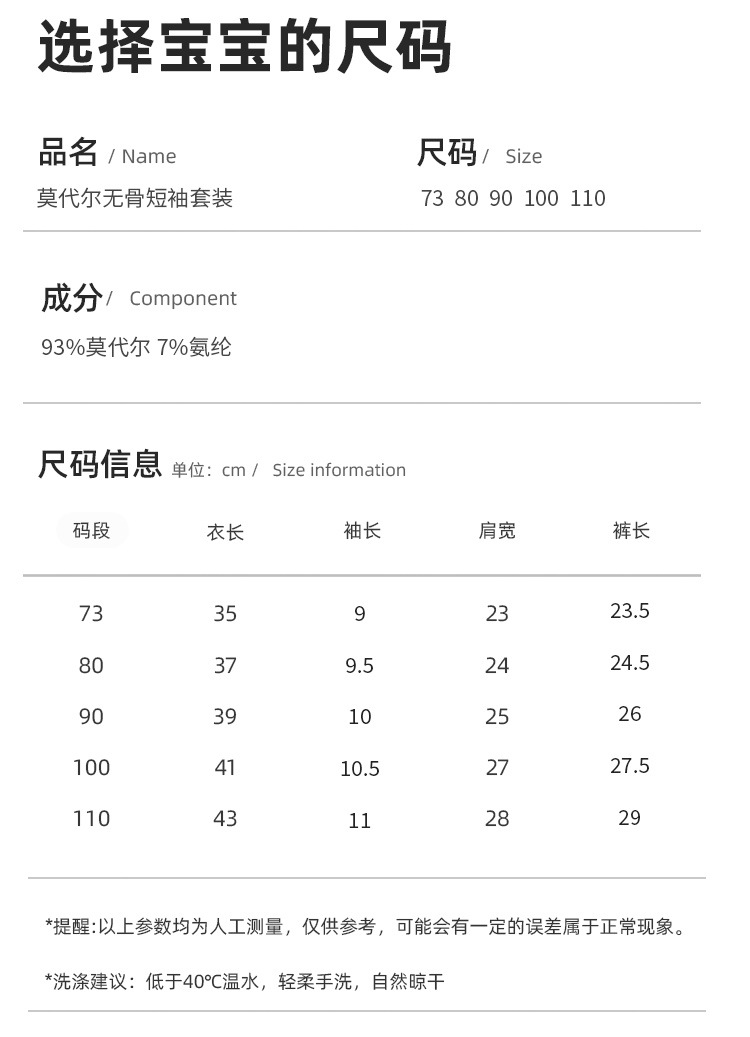 选择宝宝的尺码

品名 / Name
莫代尔无骨短袖套装

尺码 / Size
73 80 90 100 110

成分 / Component
93%莫代尔 7%氨纶

尺码信息 单位：cm / Size information

| 码段 | 衣长 | 袖长 | 肩宽 | 裤长 |
|---|---|---|---|---|
| 73 | 35 | 9 | 23 | 23.5 |
| 80 | 37 | 9.5 | 24 | 24.5 |
| 90 | 39 | 10 | 25 | 26 |
| 100 | 41 | 10.5 | 27 | 27.5 |
| 110 | 43 | 11 | 28 | 29 |

*提醒:以上参数均为人工测量，仅供参考，可能会有一定的误差属于正常现象。

*洗涤建议：低于40℃温水，轻柔手洗，自然晾干